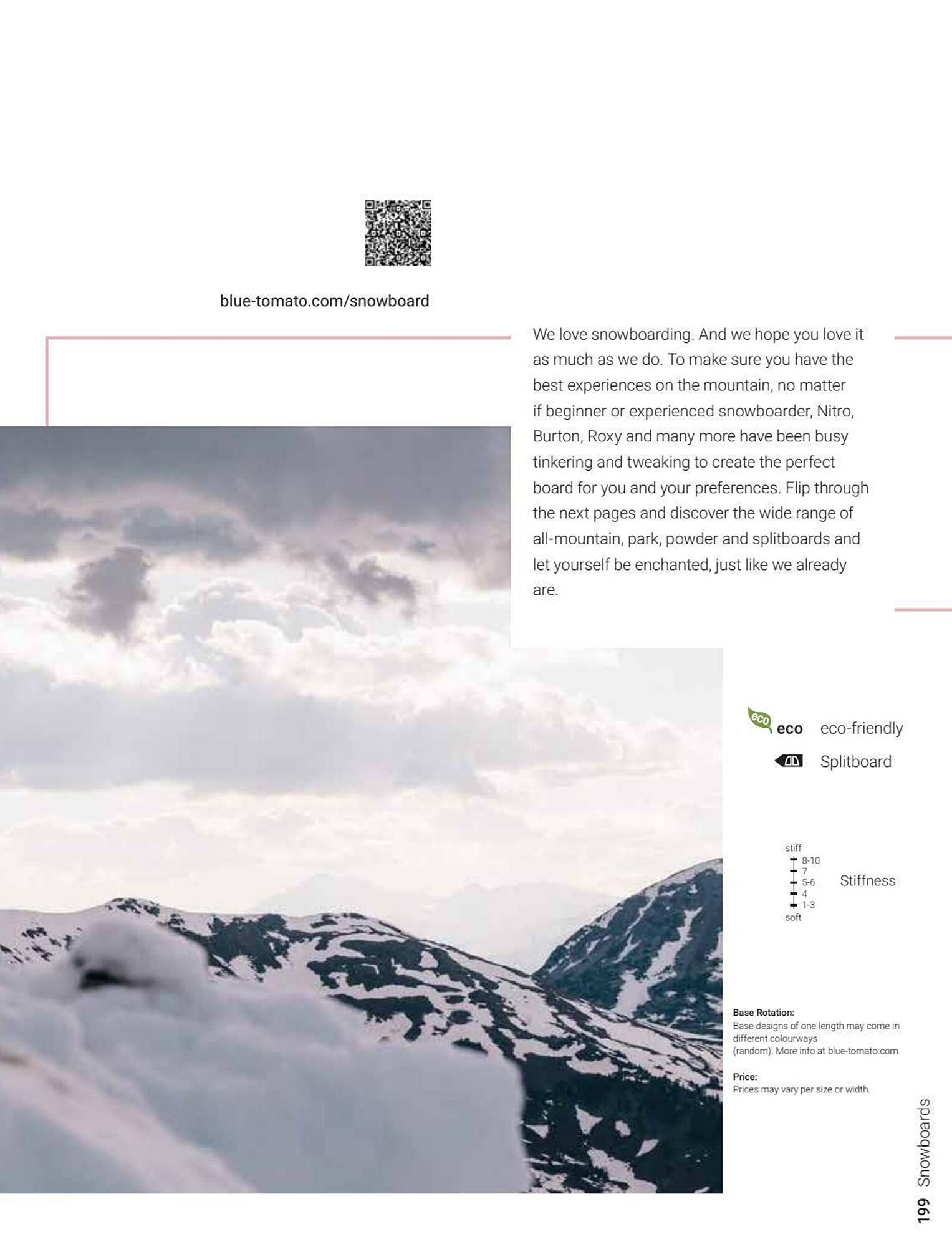 blue-tomato.com/snowboard

We love snowboarding. And we hope you love it as much as we do. To make sure you have the best experiences on the mountain, no matter if beginner or experienced snowboarder, Nitro, Burton, Roxy and many more have been busy tinkering and tweaking to create the perfect board for you and your preferences. Flip through the next pages and discover the wide range of all-mountain, park, powder and splitboards and let yourself be enchanted, just like we already are.

eco eco eco-friendly

Splitboard

stiff
8-10
7
5-6
4
1-3
soft
Stiffness

Base Rotation:
Base designs of one length may come in different colourways (random). More info at blue-tomato.com

Price:
Prices may vary per size or width.

199 Snowboards